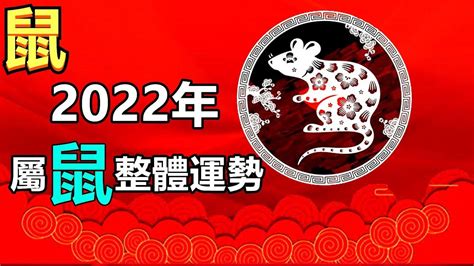 鼠

2022年

屬鼠整體運勢